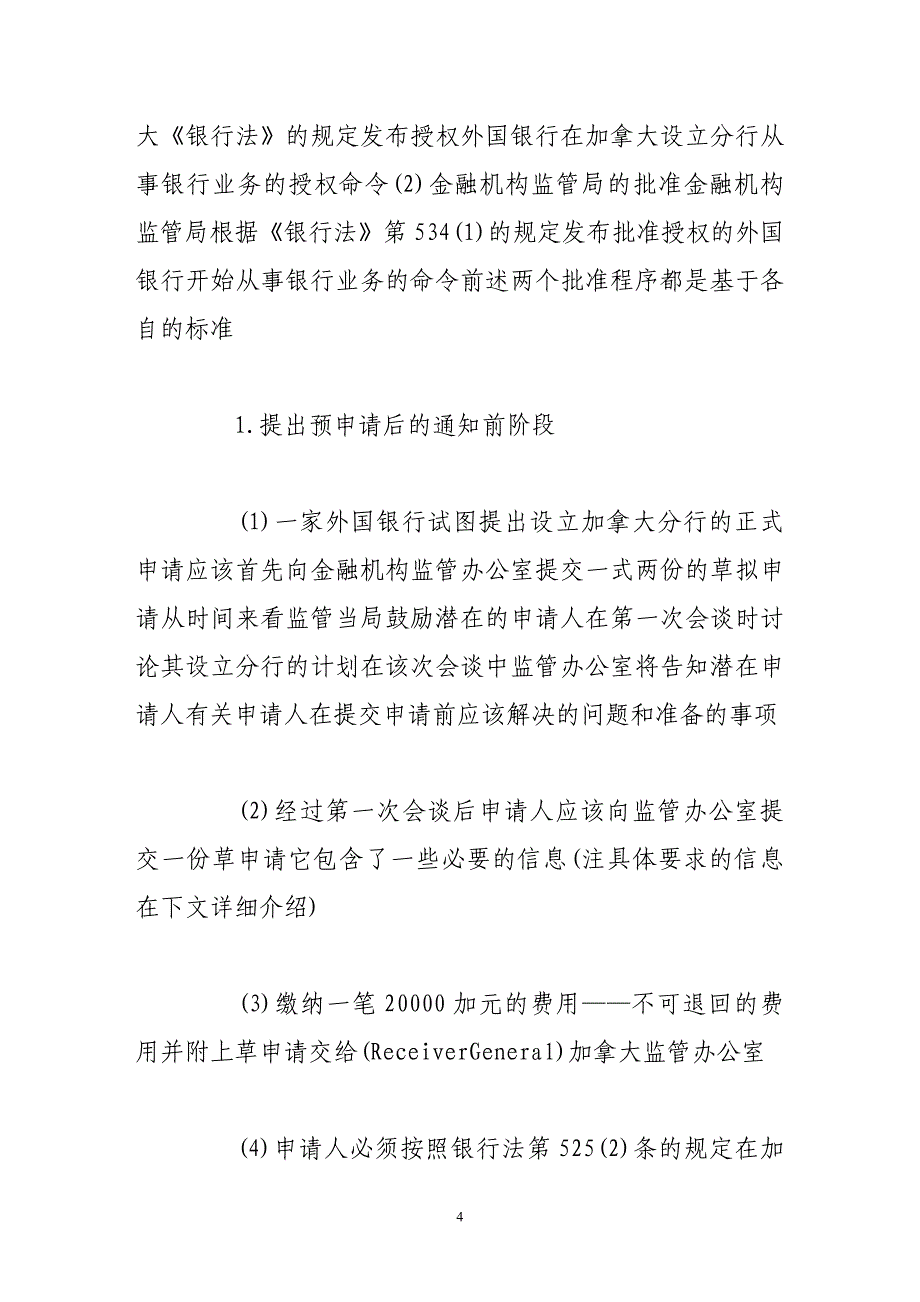 大《银行法》的规定发布授权外国银行在加拿大设立分行从事银行业务的授权命令(2)金融机构监管局的批准金融机构监管局根据《银行法》第534(1)的规定发布批准授权的外国银行开始从事银行业务的命令前述两个批准程序都是基于各自的标准

1.提出预申请后的通知前阶段

(1)一家外国银行试图提出设立加拿大分行的正式申请应该首先向金融机构监管办公室提交一式两份的草拟申请从时间来看监管当局鼓励潜在的申请人在第一次会谈时讨论其设立分行的计划在该次会谈中监管办公室将告知潜在申请人有关申请人在提交申请前应该解决的问题和准备的事项

(2)经过第一次会谈后申请人应该向监管办公室提交一份草申请它包含了一些必要的信息(注具体要求的信息在下文详细介绍)

(3)缴纳一笔20000加元的费用——不可退回的费用并附上草申请交给(ReceiverGeneral)加拿大监管办公室

(4)申请人必须按照银行法第525(2)条的规定在加

4